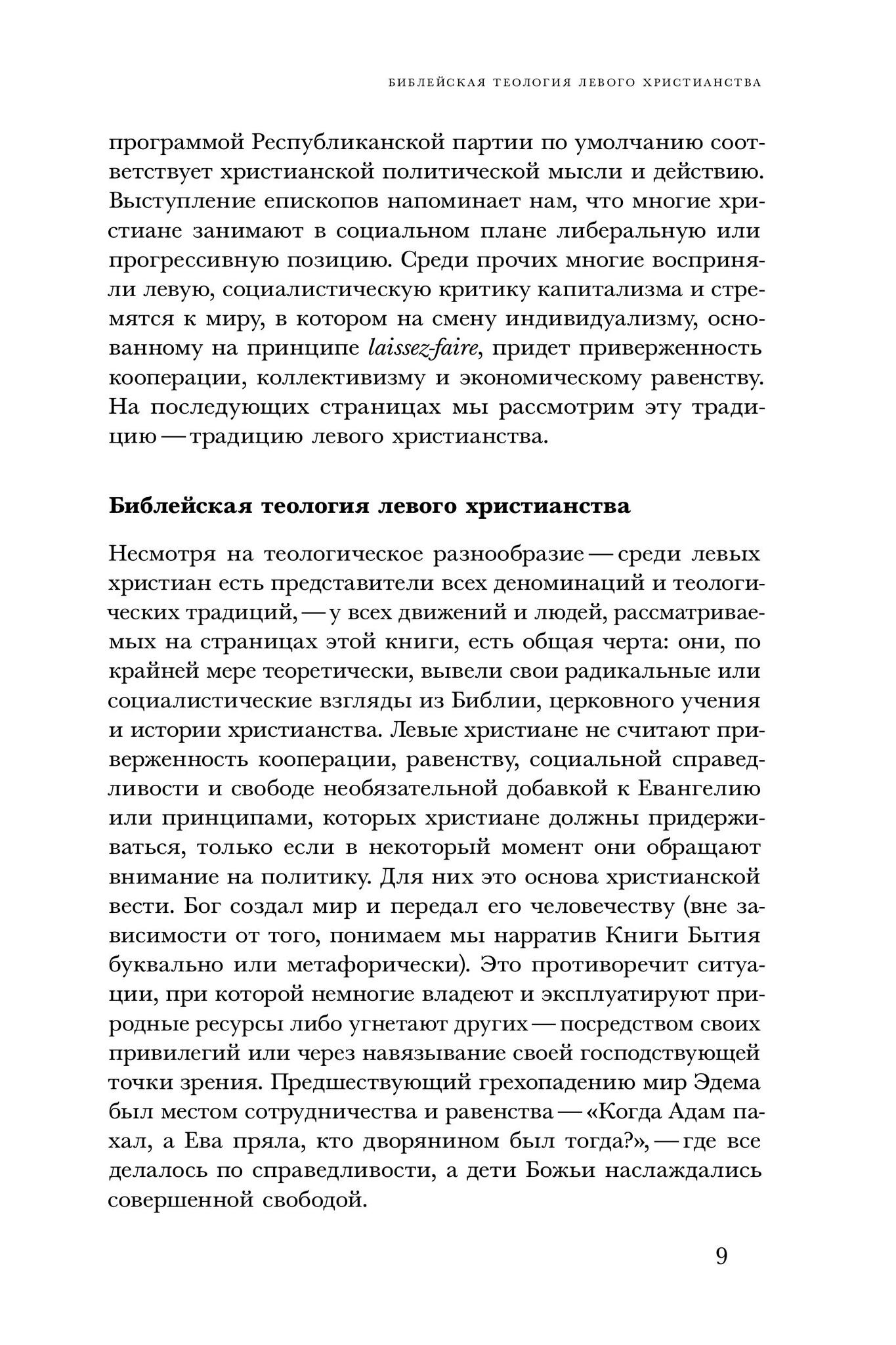 БИБЛЕЙСКАЯ ТЕОЛОГИЯ ЛЕВОГО ХРИСТИАНСТВА

программой Республиканской партии по умолчанию соответствует христианской политической мысли и действию. Выступление епископов напоминает нам, что многие христиане занимают в социальном плане либеральную или прогрессивную позицию. Среди прочих многие восприняли левую, социалистическую критику капитализма и стремятся к миру, в котором на смену индивидуализму, основанному на принципе laissez-faire, придет приверженность кооперации, коллективизму и экономическому равенству. На последующих страницах мы рассмотрим эту традицию — традицию левого христианства.

Библейская теология левого христианства

Несмотря на теологическое разнообразие — среди левых христиан есть представители всех деноминаций и теологических традиций, — у всех движений и людей, рассматриваемых на страницах этой книги, есть общая черта: они, по крайней мере теоретически, вывели свои радикальные или социалистические взгляды из Библии, церковного учения и истории христианства. Левые христиане не считают приверженность кооперации, равенству, социальной справедливости и свободе необязательной добавкой к Евангелию или принципами, которых христиане должны придерживаться, только если в некоторый момент они обращают внимание на политику. Для них это основа христианской вести. Бог создал мир и передал его человечеству (вне зависимости от того, понимаем мы нарратив Книги Бытия буквально или метафорически). Это противоречит ситуации, при которой немногие владеют и эксплуатируют природные ресурсы либо угнетают других — посредством своих привилегий или через навязывание своей господствующей точки зрения. Предшествующий грехопадению мир Эдема был местом сотрудничества и равенства — «Когда Адам пахал, а Ева пряла, кто дворянином был тогда?», — где все делалось по справедливости, а дети Божьи наслаждались совершенной свободой.

9